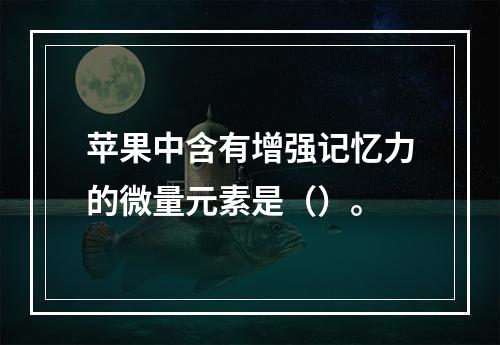 苹果中含有增强记忆力的微量元素是（）。